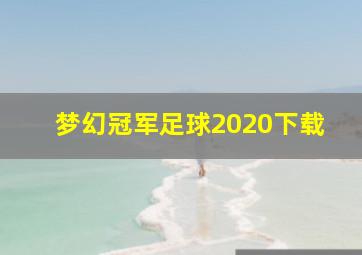 梦幻冠军足球2020下载